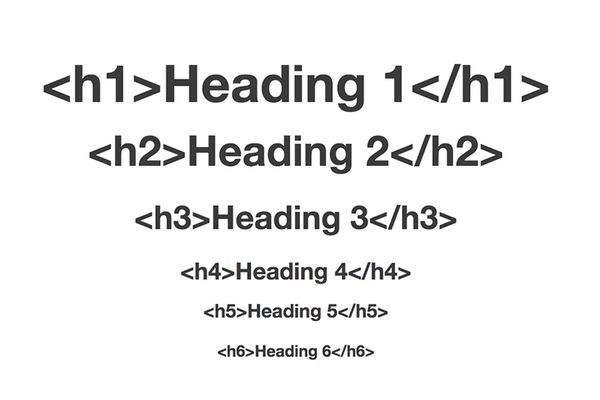 <h1>Heading 1</h1>

<h2>Heading 2</h2>

<h3>Heading 3</h3>

<h4>Heading 4</h4>

<h5>Heading 5</h5>

<h6>Heading 6</h6>